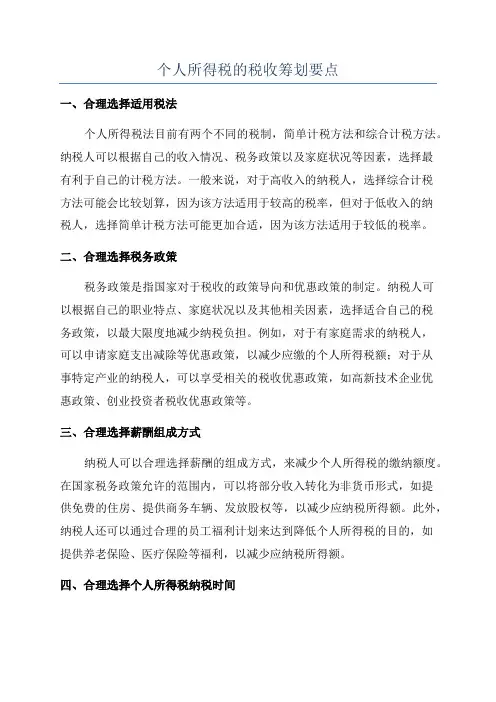 个人所得税的税收筹划要点

一、合理选择适用税法

个人所得税法目前有两个不同的税制，简单计税方法和综合计税方法。纳税人可以根据自己的收入情况、税务政策以及家庭状况等因素，选择最有利于自己的计税方法。一般来说，对于高收入的纳税人，选择综合计税方法可能会比较划算，因为该方法适用于较高的税率，但对于低收入的纳税人，选择简单计税方法可能更加合适，因为该方法适用于较低的税率。

二、合理选择税务政策

税务政策是指国家对于税收的政策导向和优惠政策的制定。纳税人可以根据自己的职业特点、家庭状况以及其他相关因素，选择适合自己的税务政策，以最大限度地减少纳税负担。例如，对于有家庭需求的纳税人，可以申请家庭支出减除等优惠政策，以减少应缴的个人所得税额；对于从事特定产业的纳税人，可以享受相关的税收优惠政策，如高新技术企业优惠政策、创业投资者税收优惠政策等。

三、合理选择薪酬组成方式

纳税人可以合理选择薪酬的组成方式，来减少个人所得税的缴纳额度。在国家税务政策允许的范围内，可以将部分收入转化为非货币形式，如提供免费的住房、提供商务车辆、发放股权等，以减少应纳税所得额。此外，纳税人还可以通过合理的员工福利计划来达到降低个人所得税的目的，如提供养老保险、医疗保险等福利，以减少应纳税所得额。

四、合理选择个人所得税纳税时间